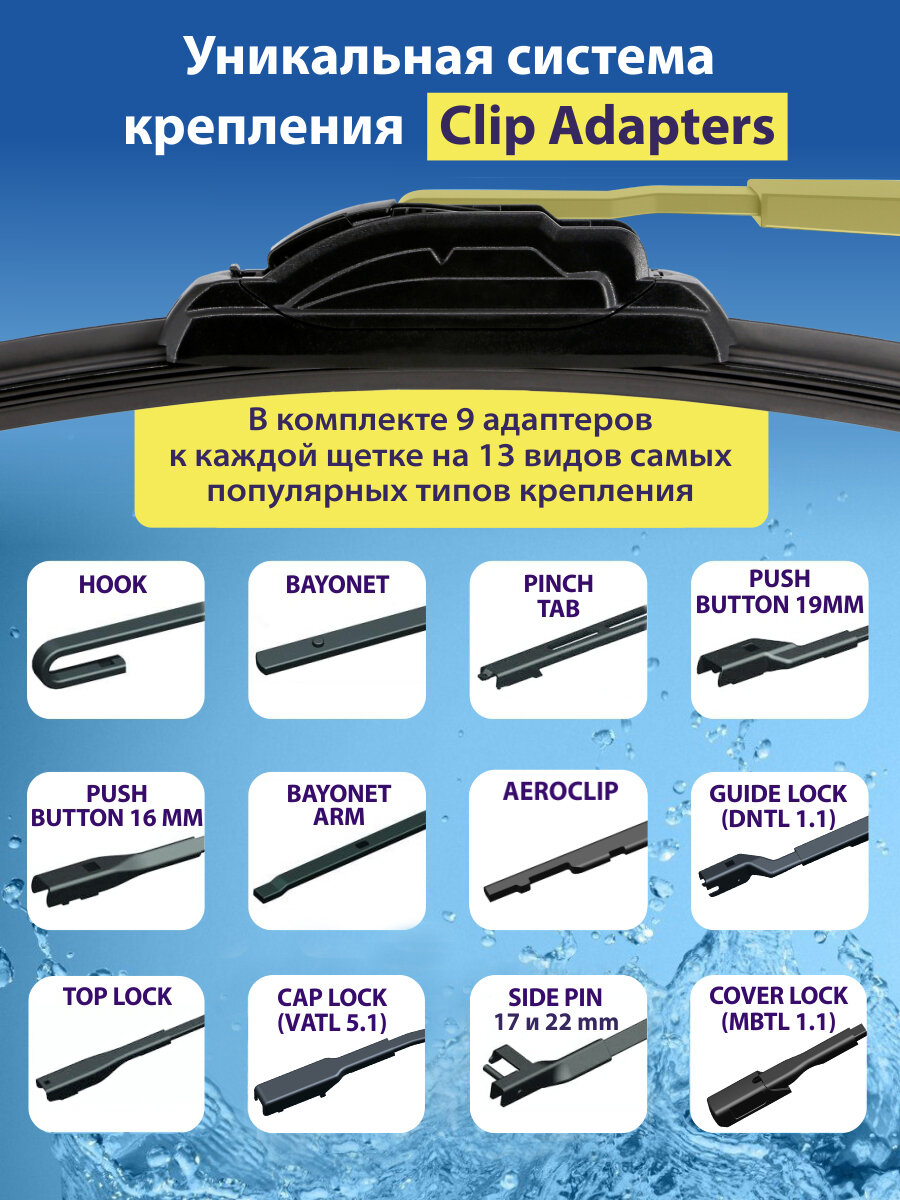 Уникальная система крепления Clip Adapters

В комплекте 9 адаптеров к каждой щетке на 13 видов самых популярных типов крепления

HOOK

BAYONET

PINCH TAB

PUSH BUTTON 19MM

PUSH BUTTON 16 MM

BAYONET ARM

AEROCLIP

GUIDE LOCK (DNTL 1.1)

TOP LOCK

CAP LOCK (VATL 5.1)

SIDE PIN 17 и 22 mm

COVER LOCK (MBTL 1.1)